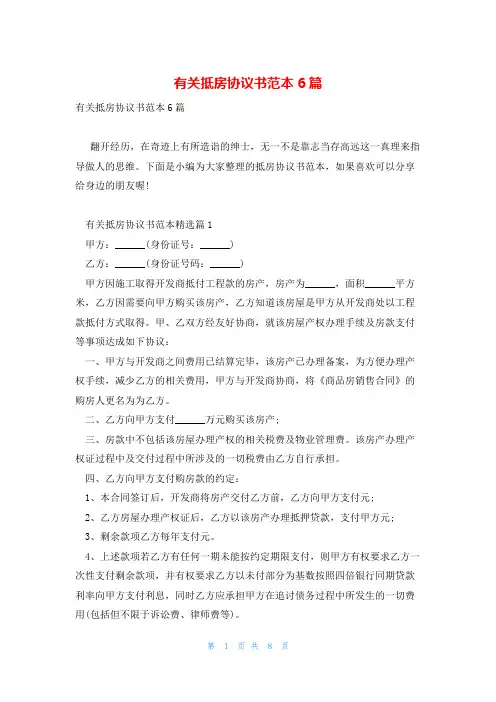 有关抵房协议书范本 6 篇

有关抵房协议书范本 6 篇

翻开经历，在奇迹上有所造诣的绅士，无一不是靠志当存高远这一真理来指导做人的思维。下面是小编为大家整理的抵房协议书范本，如果喜欢可以分享给身边的朋友喔!

有关抵房协议书范本精选篇 1

甲方：______(身份证号：______)

乙方：______(身份证号码：______)

甲方因施工取得开发商抵付工程款的房产，房产为______，面积______平方米，乙方因需要向甲方购买该房产，乙方知道该房屋是甲方从开发商处以工程款抵付方式取得。甲、乙双方经友好协商，就该房屋产权办理手续及房款支付等事项达成如下协议：

一、甲方与开发商之间费用已结算完毕，该房产已办理备案，为方便办理产权手续，减少乙方的相关费用，甲方与开发商协商，将《商品房销售合同》的购房人更名为为乙方。

二、乙方向甲方支付______万元购买该房产；

三、房款中不包括该房屋办理产权的相关税费及物业管理费。该房产办理产权证过程中及交付过程中所涉及的一切税费由乙方自行承担。

四、乙方向甲方支付购房款的约定：

1、本合同签订后，开发商将房产交付乙方前，乙方向甲方支付元；

2、乙方房屋办理产权证后，乙方以该房产办理抵押贷款，支付甲方元；

3、剩余款项乙方每年支付元。

4、上述款项若乙方有任何一期未能按约定期限支付，则甲方有权要求乙方一次性支付剩余款项，并有权要求乙方以未付部分为基数按照四倍银行同期贷款利率向甲方支付利息，同时乙方应承担甲方在追讨债务过程中所发生的一切费用(包括但不限于诉讼费、律师费等)。

第 1 页 共 8 页